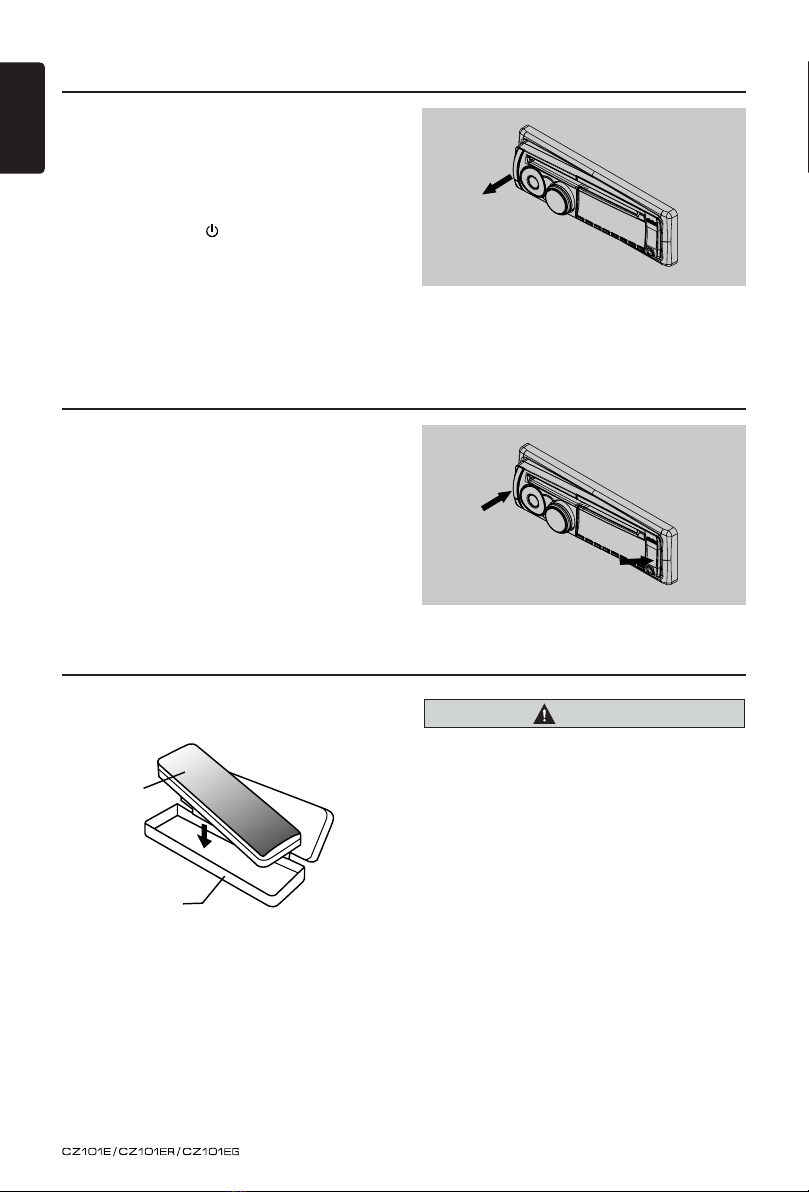 CZ101E/CZ101ER/CZ101EG